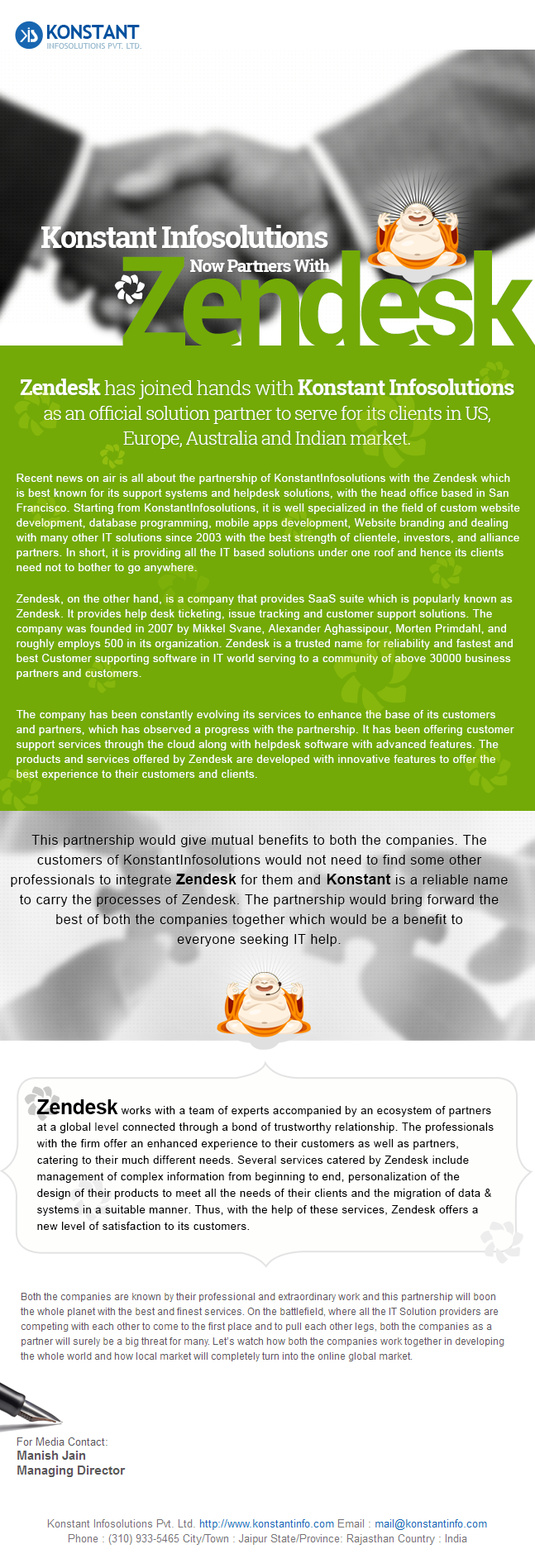 KONSTANT
INFOSOLUTIONS PVT. LTD.

Konstant Infosolutions
Now Partners With
Zendesk

Zendesk has joined hands with Konstant Infosolutions as an official solution partner to serve for its clients in US, Europe, Australia and Indian market.

Recent news on air is all about the partnership of KonstantInfosolutions with the Zendesk which is best known for its support systems and helpdesk solutions, with the head office based in San Francisco. Starting from KonstantInfosolutions, it is well specialized in the field of custom website development, database programming, mobile apps development, Website branding and dealing with many other IT solutions since 2003 with the best strength of clientele, investors, and alliance partners. In short, it is providing all the IT based solutions under one roof and hence its clients need not to bother to go anywhere.

Zendesk, on the other hand, is a company that provides SaaS suite which is popularly known as Zendesk. It provides help desk ticketing, issue tracking and customer support solutions. The company was founded in 2007 by Mikkel Svane, Alexander Aghassipour, Morten Primdahl, and roughly employs 500 in its organization. Zendesk is a trusted name for reliability and fastest and best Customer supporting software in IT world serving to a community of above 30000 business partners and customers.

The company has been constantly evolving its services to enhance the base of its customers and partners, which has observed a progress with the partnership. It has been offering customer support services through the cloud along with helpdesk software with advanced features. The products and services offered by Zendesk are developed with innovative features to offer the best experience to their customers and clients.

This partnership would give mutual benefits to both the companies. The customers of KonstantInfosolutions would not need to find some other professionals to integrate Zendesk for them and Konstant is a reliable name to carry the processes of Zendesk. The partnership would bring forward the best of both the companies together which would be a benefit to everyone seeking IT help.

Zendesk works with a team of experts accompanied by an ecosystem of partners at a global level connected through a bond of trustworthy relationship. The professionals with the firm offer an enhanced experience to their customers as well as partners, catering to their much different needs. Several services catered by Zendesk include management of complex information from beginning to end, personalization of the design of their products to meet all the needs of their clients and the migration of data & systems in a suitable manner. Thus, with the help of these services, Zendesk offers a new level of satisfaction to its customers.

Both the companies are known by their professional and extraordinary work and this partnership will boon the whole planet with the best and finest services. On the battlefield, where all the IT Solution providers are competing with each other to come to the first place and to pull each other legs, both the companies as a partner will surely be a big threat for many. Let's watch how both the companies work together in developing the whole world and how local market will completely turn into the online global market.

For Media Contact:
Manish Jain
Managing Director

Konstant Infosolutions Pvt. Ltd. http://www.konstantinfo.com Email : mail@konstantinfo.com
Phone : (310) 933-5465 City/Town : Jaipur State/Province: Rajasthan Country : India